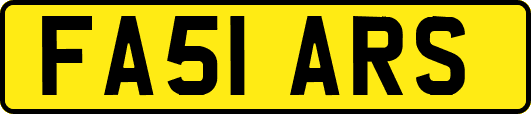 FA51 ARS